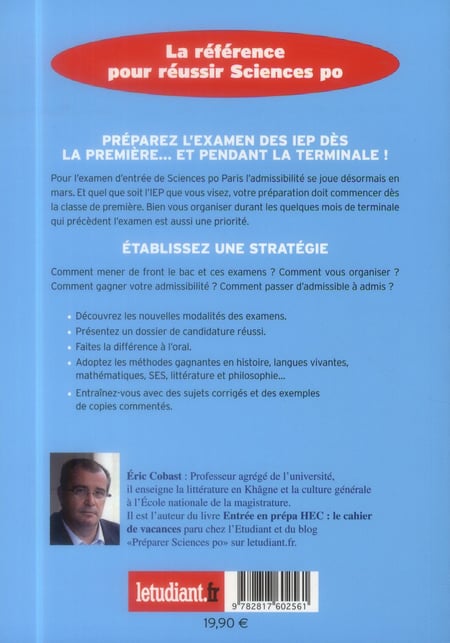 La référence pour réussir Sciences po

PRÉPAREZ L'EXAMEN DES IEP DÈS LA PREMIÈRE... ET PENDANT LA TERMINALE !

Pour l'examen d'entrée de Sciences po Paris l'admissibilité se joue désormais en mars. Et quel que soit l'IEP que vous visez, votre préparation doit commencer dès la classe de première. Bien vous organiser durant les quelques mois de terminale qui précèdent l'examen est aussi une priorité.

ÉTABLISSEZ UNE STRATÉGIE

Comment mener de front le bac et ces examens ? Comment vous organiser ? Comment gagner votre admissibilité ? Comment passer d'admissible à admis ?

• Découvrez les nouvelles modalités des examens.
• Présentez un dossier de candidature réussi.
• Faites la différence à l'oral.
• Adoptez les méthodes gagnantes en histoire, langues vivantes, mathématiques, SES, littérature et philosophie...
• Entraînez-vous avec des sujets corrigés et des exemples de copies commentés.

Éric Cobast : Professeur agrégé de l'université, il enseigne la littérature en Khâgne et la culture générale à l'École nationale de la magistrature. Il est l'auteur du livre Entrée en prépa HEC : le cahier de vacances paru chez l'Etudiant et du blog «Préparer Sciences po» sur letudiant.fr.

letudiant.fr

9 782817 602561

19,90 €